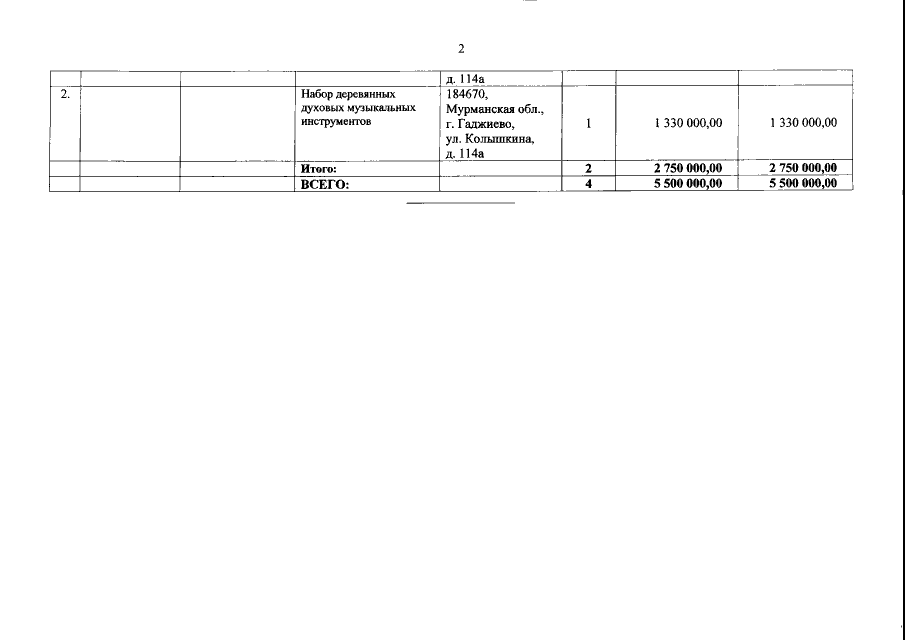 2

|  |  |  |  | д. 114а |  |  |  |
|---|---|---|---|---|---|---|---|
| 2. |  |  | Набор деревянных духовых музыкальных инструментов | 184670, Мурманская обл., г. Гаджиево, ул. Колышкина, д. 114а | 1 | 1 330 000,00 | 1 330 000,00 |
|  |  |  | Итого: |  | 2 | 2 750 000,00 | 2 750 000,00 |
|  |  |  | ВСЕГО: |  | 4 | 5 500 000,00 | 5 500 000,00 |